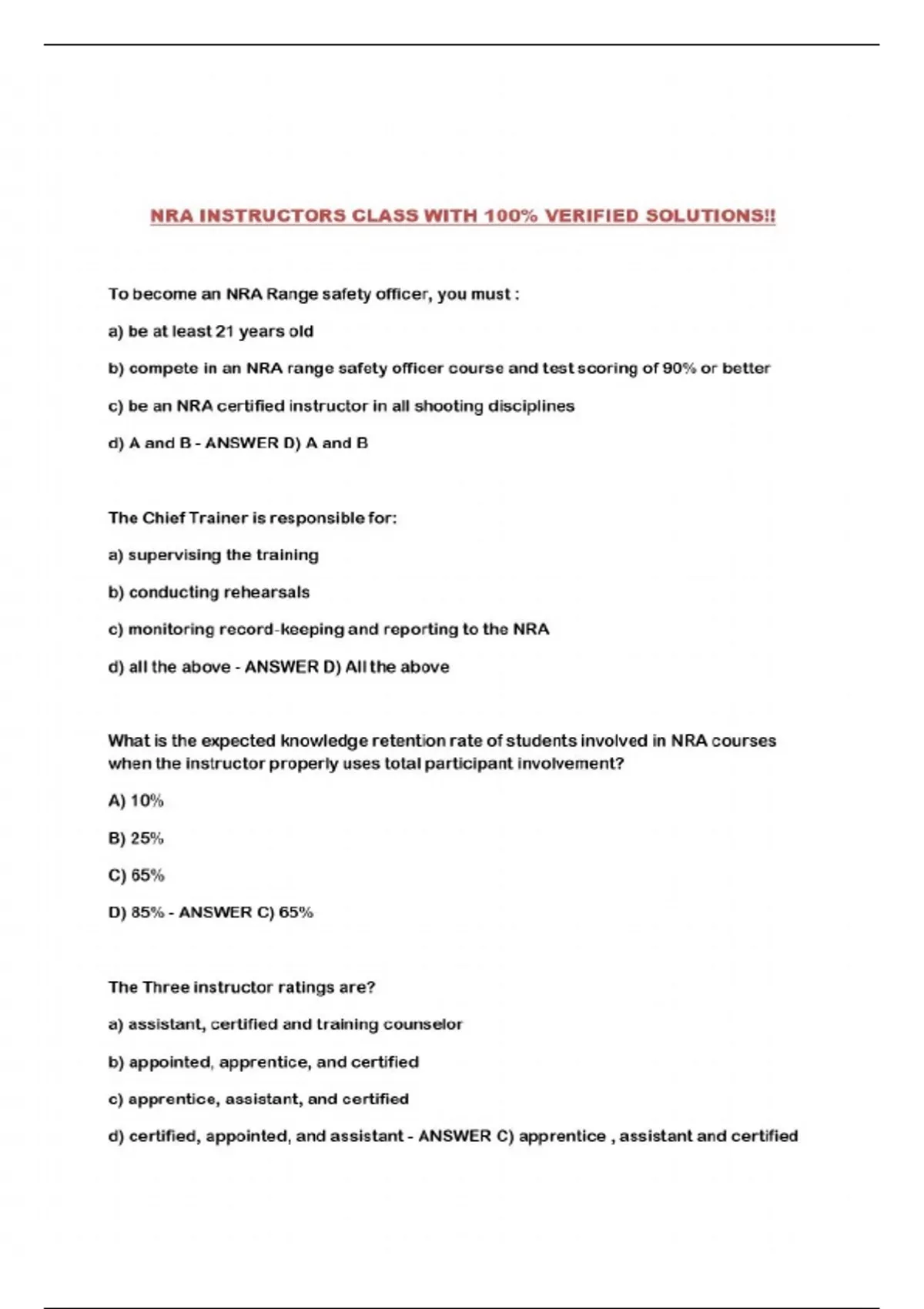 NRA INSTRUCTORS CLASS WITH 100% VERIFIED SOLUTIONS!!

To become an NRA Range safety officer, you must :

a) be at least 21 years old

b) compete in an NRA range safety officer course and test scoring of 90% or better

c) be an NRA certified instructor in all shooting disciplines

d) A and B - ANSWER D) A and B

The Chief Trainer is responsible for:

a) supervising the training

b) conducting rehearsals

c) monitoring record-keeping and reporting to the NRA

d) all the above - ANSWER D) All the above

What is the expected knowledge retention rate of students involved in NRA courses when the instructor properly uses total participant involvement?

A) 10%

B) 25%

C) 65%

D) 85% - ANSWER C) 65%

The Three instructor ratings are?

a) assistant, certified and training counselor

b) appointed, apprentice, and certified

c) apprentice, assistant, and certified

d) certified, appointed, and assistant - ANSWER C) apprentice , assistant and certified